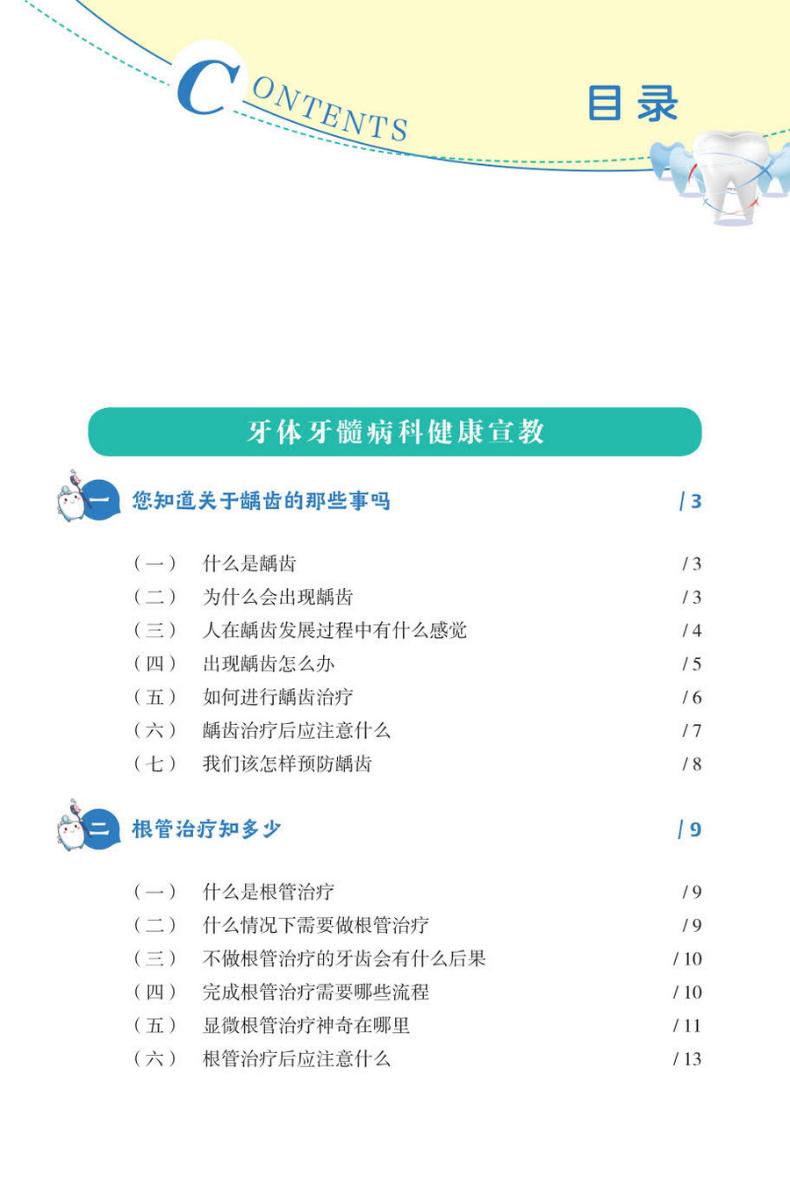 CONTENTS

目录

牙体牙髓病科健康宣教

一 您知道关于龋齿的那些事吗 / 3

（一） 什么是龋齿 / 3
（二） 为什么会出现龋齿 / 3
（三） 人在龋齿发展过程中有什么感觉 / 4
（四） 出现龋齿怎么办 / 5
（五） 如何进行龋齿治疗 / 6
（六） 龋齿治疗后应注意什么 / 7
（七） 我们该怎样预防龋齿 / 8

二 根管治疗知多少 / 9

（一） 什么是根管治疗 / 9
（二） 什么情况下需要做根管治疗 / 9
（三） 不做根管治疗的牙齿会有什么后果 / 10
（四） 完成根管治疗需要哪些流程 / 10
（五） 显微根管治疗神奇在哪里 / 11
（六） 根管治疗后应注意什么 / 13